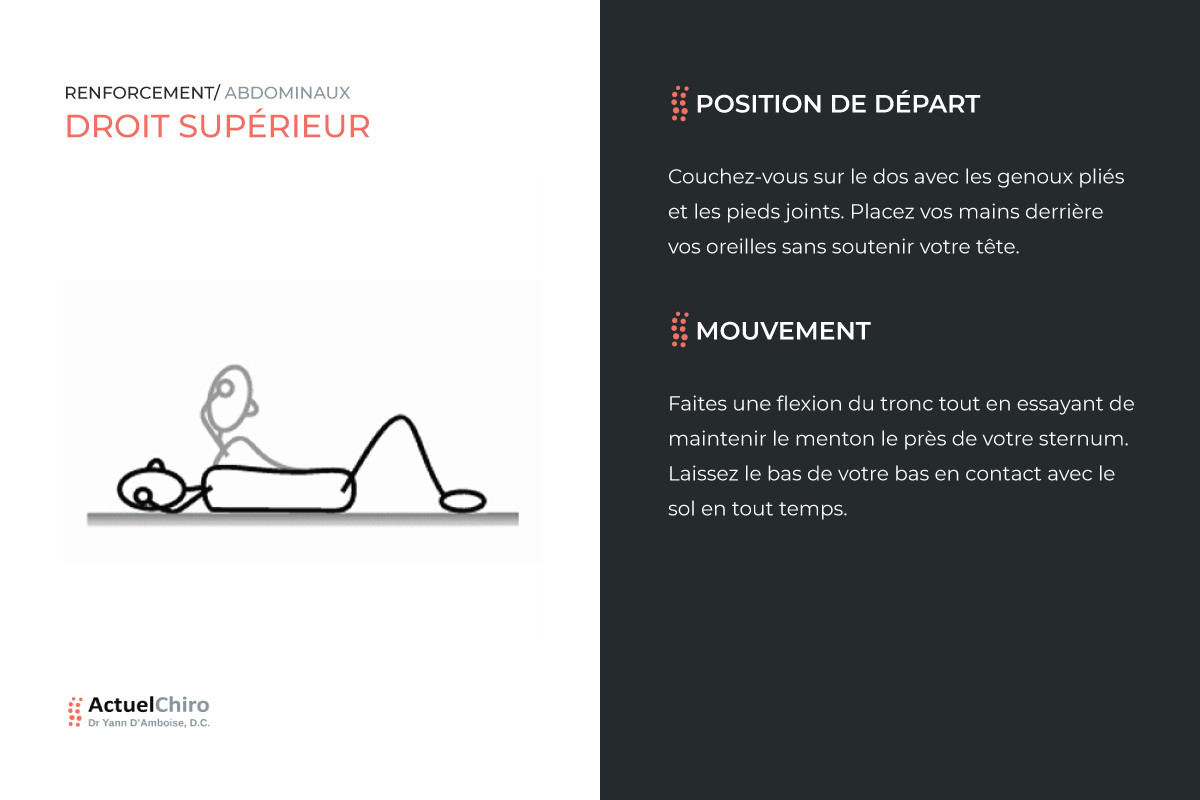 RENFORCEMENT/ ABDOMINAUX
DROIT SUPÉRIEUR

ActuelChiro
Dr Yann D'Amboise, D.C.

POSITION DE DÉPART

Couchez-vous sur le dos avec les genoux pliés et les pieds joints. Placez vos mains derrière vos oreilles sans soutenir votre tête.

MOUVEMENT

Faites une flexion du tronc tout en essayant de maintenir le menton le près de votre sternum. Laissez le bas de votre bas en contact avec le sol en tout temps.